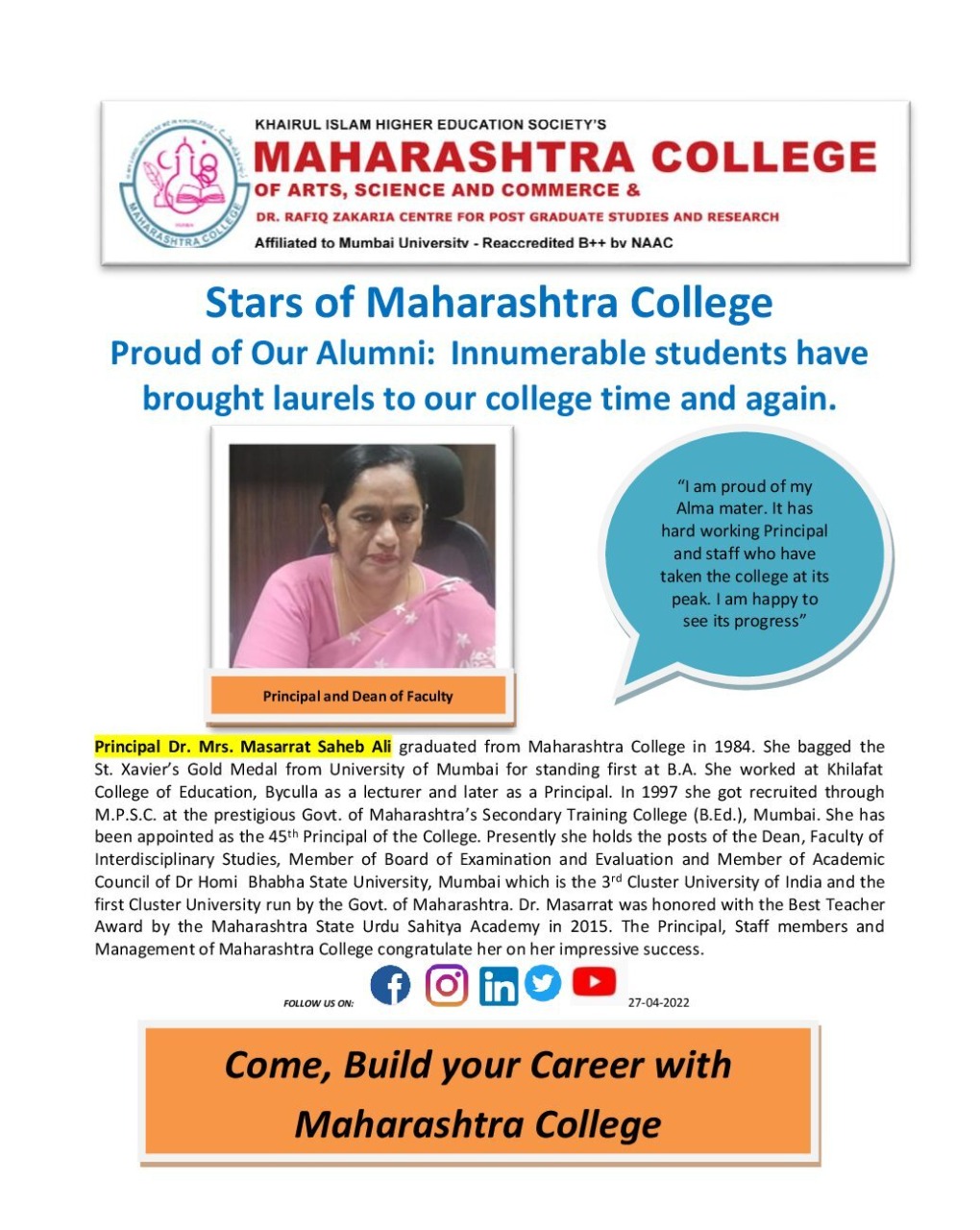 KHAIRUL ISLAM HIGHER EDUCATION SOCIETY'S
MAHARASHTRA COLLEGE
OF ARTS, SCIENCE AND COMMERCE &
DR. RAFIQ ZAKARIA CENTRE FOR POST GRADUATE STUDIES AND RESEARCH
Affiliated to Mumbai University - Reaccredited B++ by NAAC

MAHARASHTRA COLLEGE

Stars of Maharashtra College
Proud of Our Alumni: Innumerable students have brought laurels to our college time and again.

"I am proud of my Alma mater. It has hard working Principal and staff who have taken the college at its peak. I am happy to see its progress"

Principal and Dean of Faculty

Principal Dr. Mrs. Masarrat Saheb Ali graduated from Maharashtra College in 1984. She bagged the St. Xavier's Gold Medal from University of Mumbai for standing first at B.A. She worked at Khilafat College of Education, Byculla as a lecturer and later as a Principal. In 1997 she got recruited through M.P.S.C. at the prestigious Govt. of Maharashtra's Secondary Training College (B.Ed.), Mumbai. She has been appointed as the 45$^{th}$ Principal of the College. Presently she holds the posts of the Dean, Faculty of Interdisciplinary Studies, Member of Board of Examination and Evaluation and Member of Academic Council of Dr Homi Bhabha State University, Mumbai which is the 3$^{rd}$ Cluster University of India and the first Cluster University run by the Govt. of Maharashtra. Dr. Masarrat was honored with the Best Teacher Award by the Maharashtra State Urdu Sahitya Academy in 2015. The Principal, Staff members and Management of Maharashtra College congratulate her on her impressive success.

FOLLOW US ON: 27-04-2022

Come, Build your Career with Maharashtra College